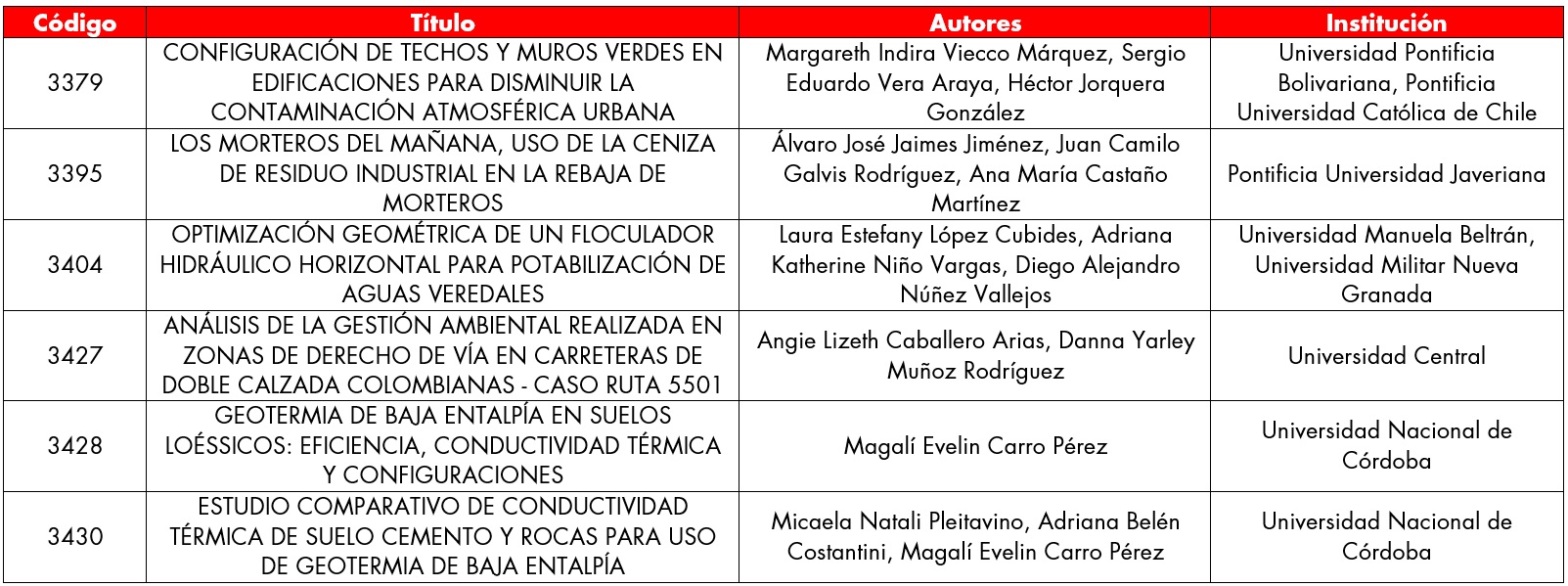 | Código | Título | Autores | Institución |
|---|---|---|---|
| 3379 | CONFIGURACIÓN DE TECHOS Y MUROS VERDES EN EDIFICACIONES PARA DISMINUIR LA CONTAMINACIÓN ATMOSFÉRICA URBANA | Margareth Indira Viecco Márquez, Sergio Eduardo Vera Araya, Héctor Jorquera González | Universidad Pontificia Bolivariana, Pontificia Universidad Católica de Chile |
| 3395 | LOS MORTEROS DEL MAÑANA, USO DE LA CENIZA DE RESIDUO INDUSTRIAL EN LA REBAJA DE MORTEROS | Álvaro José Jaimes Jiménez, Juan Camilo Galvis Rodríguez, Ana María Castaño Martínez | Pontificia Universidad Javeriana |
| 3404 | OPTIMIZACIÓN GEOMÉTRICA DE UN FLOCULADOR HIDRÁULICO HORIZONTAL PARA POTABILIZACIÓN DE AGUAS VEREDALES | Laura Estefany López Cubides, Adriana Katherine Niño Vargas, Diego Alejandro Núñez Vallejos | Universidad Manuela Beltrán, Universidad Militar Nueva Granada |
| 3427 | ANÁLISIS DE LA GESTIÓN AMBIENTAL REALIZADA EN ZONAS DE DERECHO DE VÍA EN CARRETERAS DE DOBLE CALZADA COLOMBIANAS - CASO RUTA 5501 | Angie Lizeth Caballero Arias, Danna Yarley Muñoz Rodríguez | Universidad Central |
| 3428 | GEOTERMIA DE BAJA ENTALPÍA EN SUELOS LOÉSSICOS: EFICIENCIA, CONDUCTIVIDAD TÉRMICA Y CONFIGURACIONES | Magalí Evelin Carro Pérez | Universidad Nacional de Córdoba |
| 3430 | ESTUDIO COMPARATIVO DE CONDUCTIVIDAD TÉRMICA DE SUELO CEMENTO Y ROCAS PARA USO DE GEOTERMIA DE BAJA ENTALPÍA | Micaela Natali Pleitavino, Adriana Belén Costantini, Magalí Evelin Carro Pérez | Universidad Nacional de Córdoba |